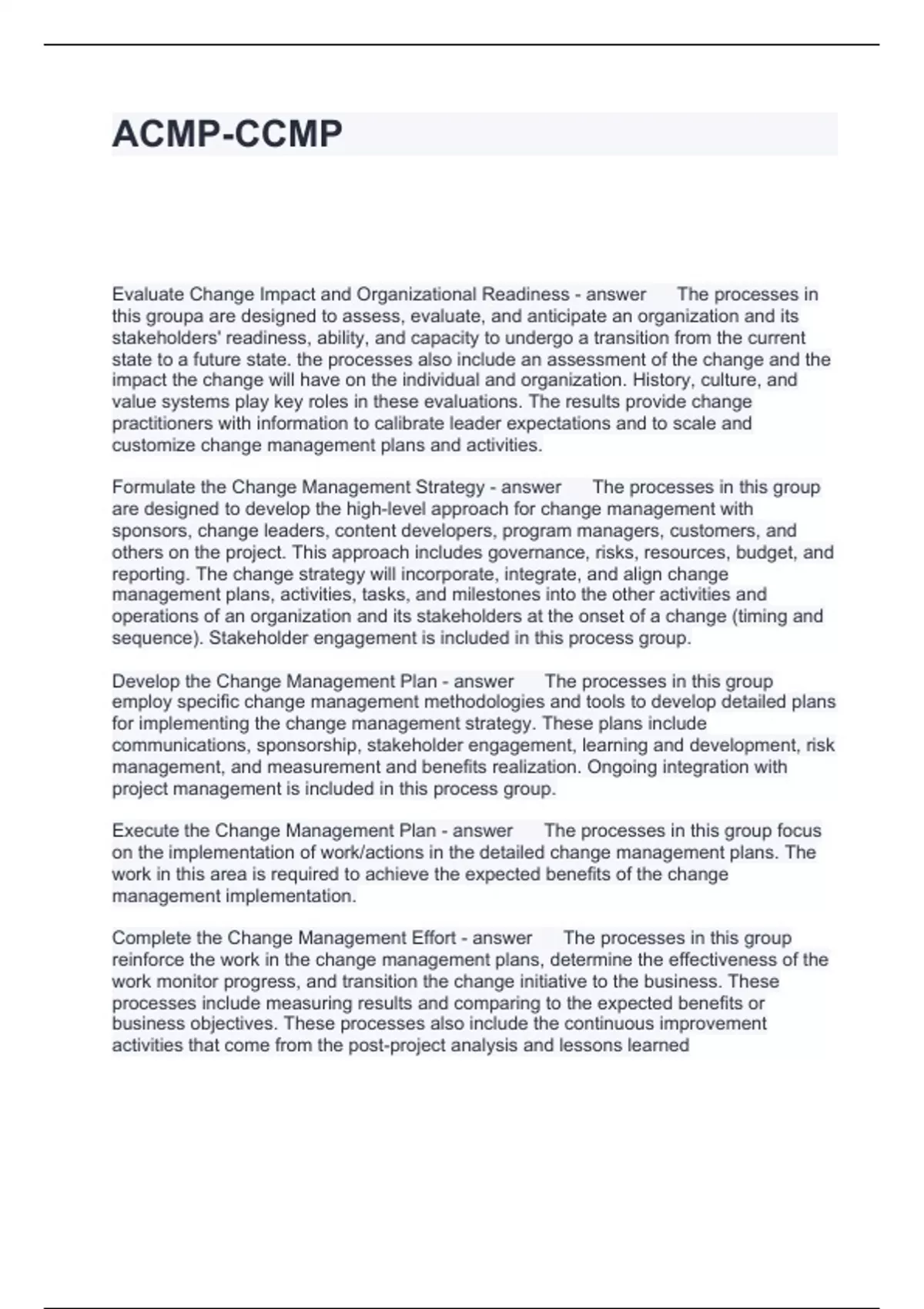 ACMP-CCMP

Evaluate Change Impact and Organizational Readiness - answer The processes in this groupa are designed to assess, evaluate, and anticipate an organization and its stakeholders' readiness, ability, and capacity to undergo a transition from the current state to a future state. the processes also include an assessment of the change and the impact the change will have on the individual and organization. History, culture, and value systems play key roles in these evaluations. The results provide change practitioners with information to calibrate leader expectations and to scale and customize change management plans and activities.

Formulate the Change Management Strategy - answer The processes in this group are designed to develop the high-level approach for change management with sponsors, change leaders, content developers, program managers, customers, and others on the project. This approach includes governance, risks, resources, budget, and reporting. The change strategy will incorporate, integrate, and align change management plans, activities, tasks, and milestones into the other activities and operations of an organization and its stakeholders at the onset of a change (timing and sequence). Stakeholder engagement is included in this process group.

Develop the Change Management Plan - answer The processes in this group employ specific change management methodologies and tools to develop detailed plans for implementing the change management strategy. These plans include communications, sponsorship, stakeholder engagement, learning and development, risk management, and measurement and benefits realization. Ongoing integration with project management is included in this process group.

Execute the Change Management Plan - answer The processes in this group focus on the implementation of work/actions in the detailed change management plans. The work in this area is required to achieve the expected benefits of the change management implementation.

Complete the Change Management Effort - answer The processes in this group reinforce the work in the change management plans, determine the effectiveness of the work monitor progress, and transition the change initiative to the business. These processes include measuring results and comparing to the expected benefits or business objectives. These processes also include the continuous improvement activities that come from the post-project analysis and lessons learned